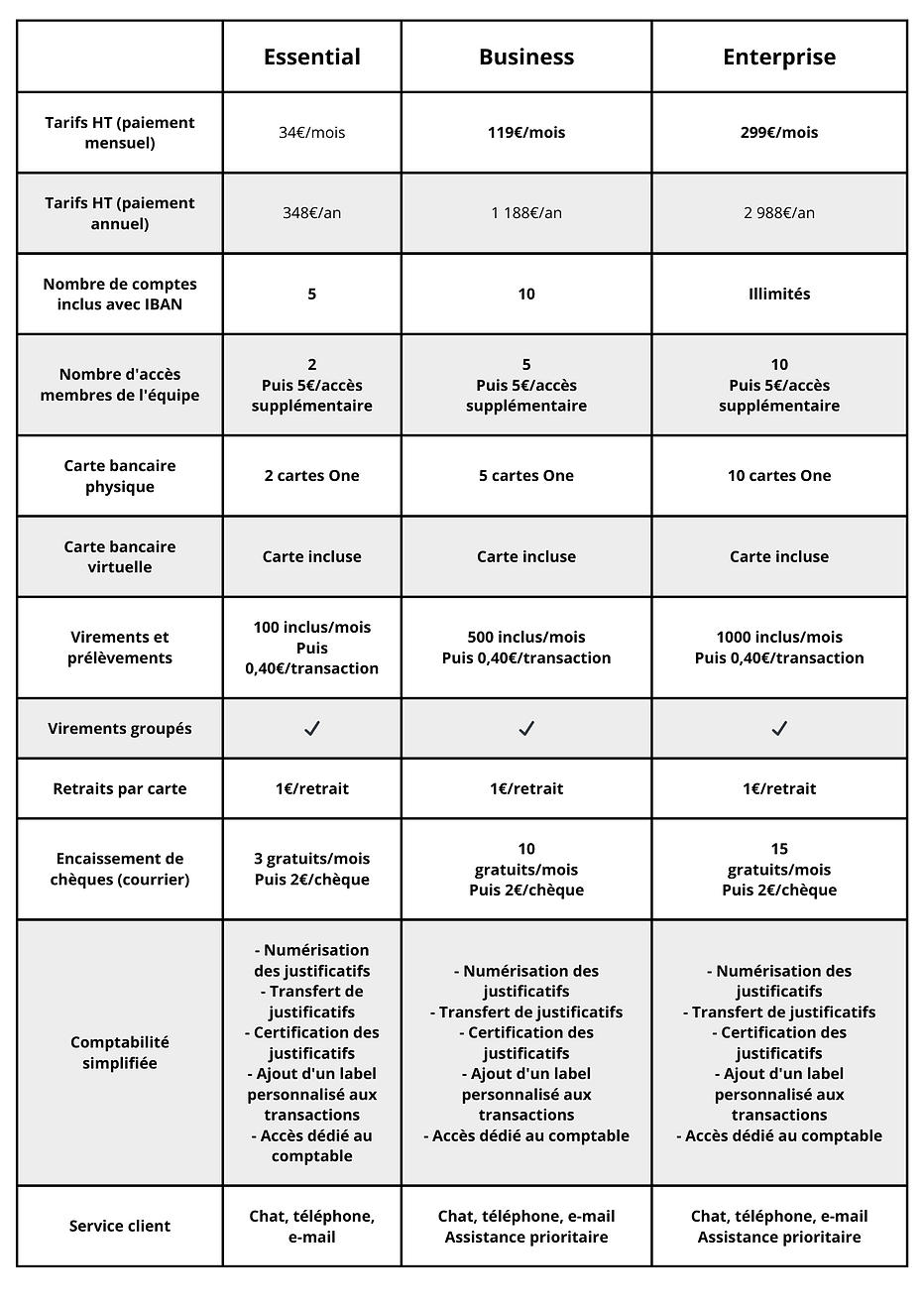 | | Essential | Business | Enterprise |
|---|---|---|---|
| Tarifs HT (paiement mensuel) | 34€/mois | 119€/mois | 299€/mois |
| Tarifs HT (paiement annuel) | 348€/an | 1 188€/an | 2 988€/an |
| Nombre de comptes inclus avec IBAN | 5 | 10 | Illimités |
| Nombre d'accès membres de l'équipe | 2 Puis 5€/accès supplémentaire | 5 Puis 5€/accès supplémentaire | 10 Puis 5€/accès supplémentaire |
| Carte bancaire physique | 2 cartes One | 5 cartes One | 10 cartes One |
| Carte bancaire virtuelle | Carte incluse | Carte incluse | Carte incluse |
| Virements et prélèvements | 100 inclus/mois Puis 0,40€/transaction | 500 inclus/mois Puis 0,40€/transaction | 1000 inclus/mois Puis 0,40€/transaction |
| Virements groupés | ✓ | ✓ | ✓ |
| Retraits par carte | 1€/retrait | 1€/retrait | 1€/retrait |
| Encaissement de chèques (courrier) | 3 gratuits/mois Puis 2€/chèque | 10 gratuits/mois Puis 2€/chèque | 15 gratuits/mois Puis 2€/chèque |
| Comptabilité simplifiée | - Numérisation des justificatifs - Transfert de justificatifs - Certification des justificatifs - Ajout d'un label personnalisé aux transactions - Accès dédié au comptable | - Numérisation des justificatifs - Transfert de justificatifs - Certification des justificatifs - Ajout d'un label personnalisé aux transactions - Accès dédié au comptable | - Numérisation des justificatifs - Transfert de justificatifs - Certification des justificatifs - Ajout d'un label personnalisé aux transactions - Accès dédié au comptable |
| Service client | Chat, téléphone, e-mail | Chat, téléphone, e-mail Assistance prioritaire | Chat, téléphone, e-mail Assistance prioritaire |